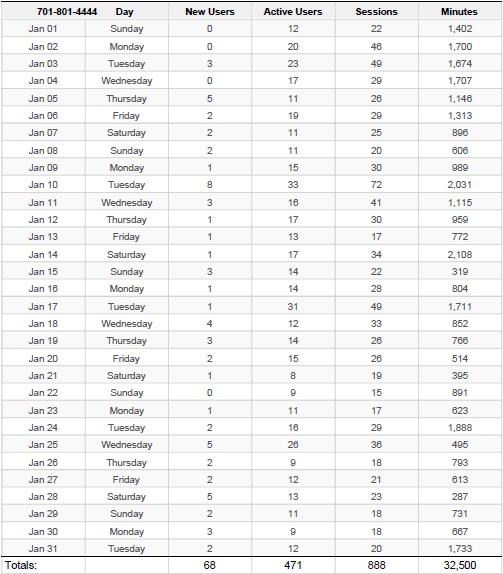 | 701-801-4444 | Day | New Users | Active Users | Sessions | Minutes |
|---|---|---|---|---|---|
| Jan 01 | Sunday | 0 | 12 | 22 | 1,402 |
| Jan 02 | Monday | 0 | 20 | 46 | 1,700 |
| Jan 03 | Tuesday | 3 | 23 | 49 | 1,674 |
| Jan 04 | Wednesday | 0 | 17 | 29 | 1,707 |
| Jan 05 | Thursday | 5 | 11 | 26 | 1,146 |
| Jan 06 | Friday | 2 | 19 | 29 | 1,313 |
| Jan 07 | Saturday | 2 | 11 | 25 | 896 |
| Jan 08 | Sunday | 2 | 11 | 20 | 606 |
| Jan 09 | Monday | 1 | 15 | 30 | 989 |
| Jan 10 | Tuesday | 8 | 33 | 72 | 2,031 |
| Jan 11 | Wednesday | 3 | 16 | 41 | 1,115 |
| Jan 12 | Thursday | 1 | 17 | 30 | 959 |
| Jan 13 | Friday | 1 | 13 | 17 | 772 |
| Jan 14 | Saturday | 1 | 17 | 34 | 2,108 |
| Jan 15 | Sunday | 3 | 14 | 22 | 319 |
| Jan 16 | Monday | 1 | 14 | 28 | 804 |
| Jan 17 | Tuesday | 1 | 31 | 49 | 1,711 |
| Jan 18 | Wednesday | 4 | 12 | 33 | 852 |
| Jan 19 | Thursday | 3 | 14 | 26 | 766 |
| Jan 20 | Friday | 2 | 15 | 26 | 514 |
| Jan 21 | Saturday | 1 | 8 | 19 | 395 |
| Jan 22 | Sunday | 0 | 9 | 15 | 891 |
| Jan 23 | Monday | 1 | 11 | 17 | 623 |
| Jan 24 | Tuesday | 2 | 16 | 29 | 1,888 |
| Jan 25 | Wednesday | 5 | 26 | 36 | 495 |
| Jan 26 | Thursday | 2 | 9 | 18 | 793 |
| Jan 27 | Friday | 2 | 12 | 21 | 613 |
| Jan 28 | Saturday | 5 | 13 | 23 | 287 |
| Jan 29 | Sunday | 2 | 11 | 18 | 731 |
| Jan 30 | Monday | 3 | 9 | 18 | 667 |
| Jan 31 | Tuesday | 2 | 12 | 20 | 1,733 |
| Totals: | | 68 | 471 | 888 | 32,500 |